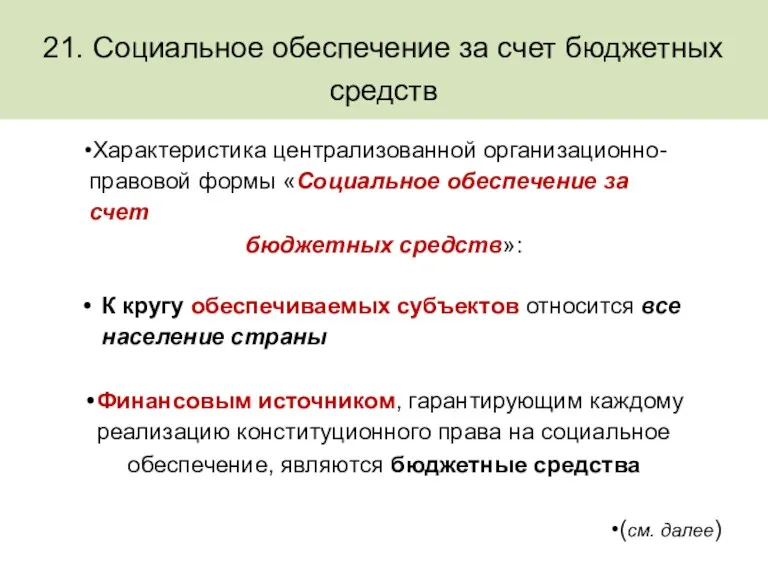 21. Социальное обеспечение за счет бюджетных средств

•Характеристика централизованной организационно-правовой формы «Социальное обеспечение за счет бюджетных средств»:

• К кругу обеспечиваемых субъектов относится все население страны

•Финансовым источником, гарантирующим каждому реализацию конституционного права на социальное обеспечение, являются бюджетные средства

•(см. далее)